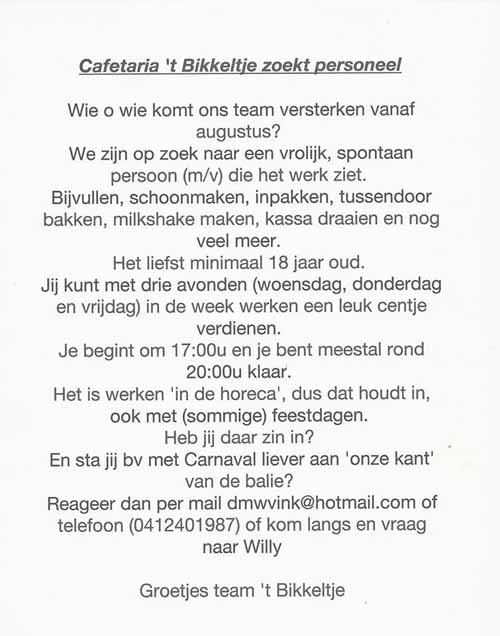 Cafetaria 't Bikkeltje zoekt personeel

Wie o wie komt ons team versterken vanaf augustus?
We zijn op zoek naar een vrolijk, spontaan persoon (m/v) die het werk ziet.
Bijvullen, schoonmaken, inpakken, tussendoor bakken, milkshake maken, kassa draaien en nog veel meer.
Het liefst minimaal 18 jaar oud.
Jij kunt met drie avonden (woensdag, donderdag en vrijdag) in de week werken een leuk centje verdienen.
Je begint om 17:00u en je bent meestal rond 20:00u klaar.
Het is werken 'in de horeca', dus dat houdt in, ook met (sommige) feestdagen.
Heb jij daar zin in?
En sta jij bv met Carnaval liever aan 'onze kant' van de balie?
Reageer dan per mail dmwvink@hotmail.com of telefoon (0412401987) of kom langs en vraag naar Willy

Groetjes team 't Bikkeltje